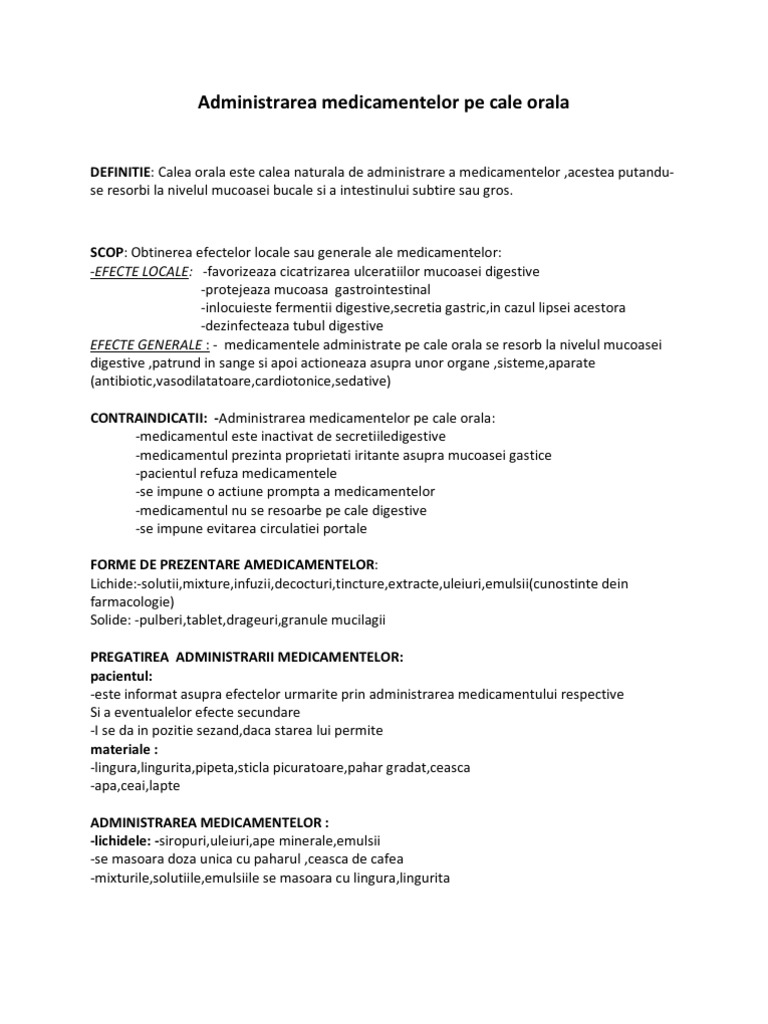 Administrarea medicamentelor pe cale orala

DEFINITIE: Calea orala este calea naturala de administrare a medicamentelor ,acestea putandu-se resorbi la nivelul mucoasei bucale si a intestinului subtire sau gros.

SCOP: Obtinerea efectelor locale sau generale ale medicamentelor:
-EFECTE LOCALE: -favorizeaza cicatrizarea ulceratiilor mucoasei digestive
-protejeaza mucoasa gastrointestinal
-inlocuieste fermentii digestive,secretia gastric,in cazul lipsei acestora
-dezinfecteaza tubul digestive
EFECTE GENERALE : - medicamentele administrate pe cale orala se resorb la nivelul mucoasei digestive ,patrund in sange si apoi actioneaza asupra unor organe ,sisteme,aparate (antibiotic,vasodilatatoare,cardiotonice,sedative)

CONTRAINDICATII: -Administrarea medicamentelor pe cale orala:
-medicamentul este inactivat de secretiiledigestive
-medicamentul prezinta proprietati iritante asupra mucoasei gastice
-pacientul refuza medicamentele
-se impune o actiune prompta a medicamentelor
-medicamentul nu se resoarbe pe cale digestive
-se impune evitarea circulatiei portale

FORME DE PREZENTARE AMEDICAMENTELOR:
Lichide:-solutii,mixture,infuzii,decocturi,tincture,extracte,uleiuri,emulsii(cunostinte dein farmacologie)
Solide: -pulberi,tablet,drageuri,granule mucilagii

PREGATIREA ADMINISTRARII MEDICAMENTELOR:
pacientul:
-este informat asupra efectelor urmarite prin administrarea medicamentului respective
Si a eventualelor efecte secundare
-I se da in pozitie sezand,daca starea lui permite
materiale :
-lingura,lingurita,pipeta,sticla picuratoare,pahar gradat,ceasca
-apa,ceai,lapte

ADMINISTRAREA MEDICAMENTELOR :
-lichidele: -siropuri,uleiuri,ape minerale,emulsii
-se masoara doza unica cu paharul ,ceasca de cafea
-mixturile,solutiile,emulsiile se masoara cu lingura,lingurita